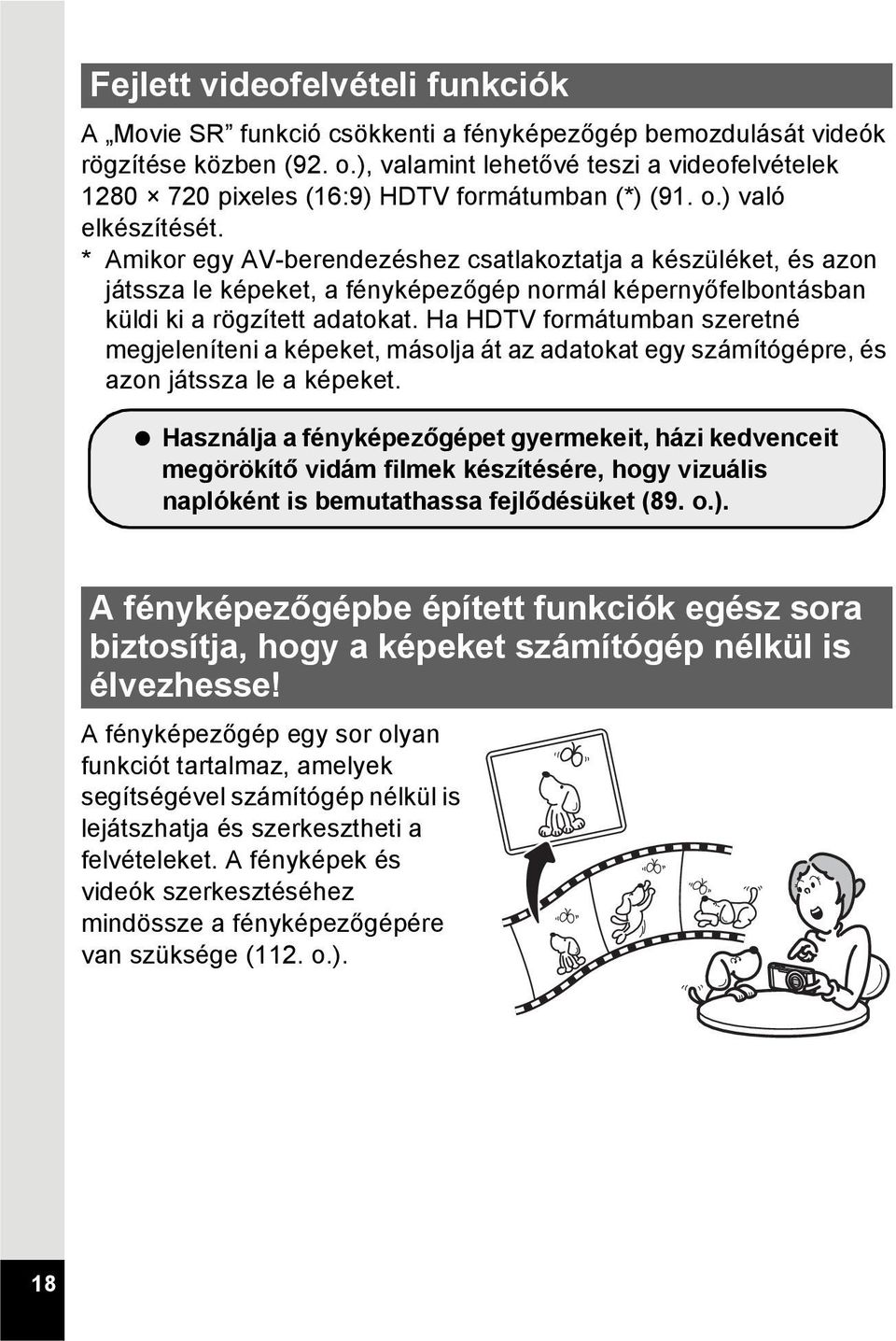 Fejlett videofelvételi funkciók

A „Movie SR” funkció csökkenti a fényképezőgép bemozdulását videók rögzítése közben (92. o.), valamint lehetővé teszi a videofelvételek 1280 × 720 pixeles (16:9) HDTV formátumban (*) (91. o.) való elkészítését.

* Amikor egy AV-berendezéshez csatlakoztatja a készüléket, és azon játssza le képeket, a fényképezőgép normál képernyőfelbontásban küldi ki a rögzített adatokat. Ha HDTV formátumban szeretné megjeleníteni a képeket, másolja át az adatokat egy számítógépre, és azon játssza le a képeket.

● Használja a fényképezőgépet gyermekeit, házi kedvenceit megörökítő vidám filmek készítésére, hogy vizuális naplóként is bemutathassa fejlődésüket (89. o.).

A fényképezőgépbe épített funkciók egész sora biztosítja, hogy a képeket számítógép nélkül is élvezhesse!

A fényképezőgép egy sor olyan funkciót tartalmaz, amelyek segítségével számítógép nélkül is lejátszhatja és szerkesztheti a felvételeket. A fényképek és videók szerkesztéséhez mindössze a fényképezőgépére van szüksége (112. o.).

18